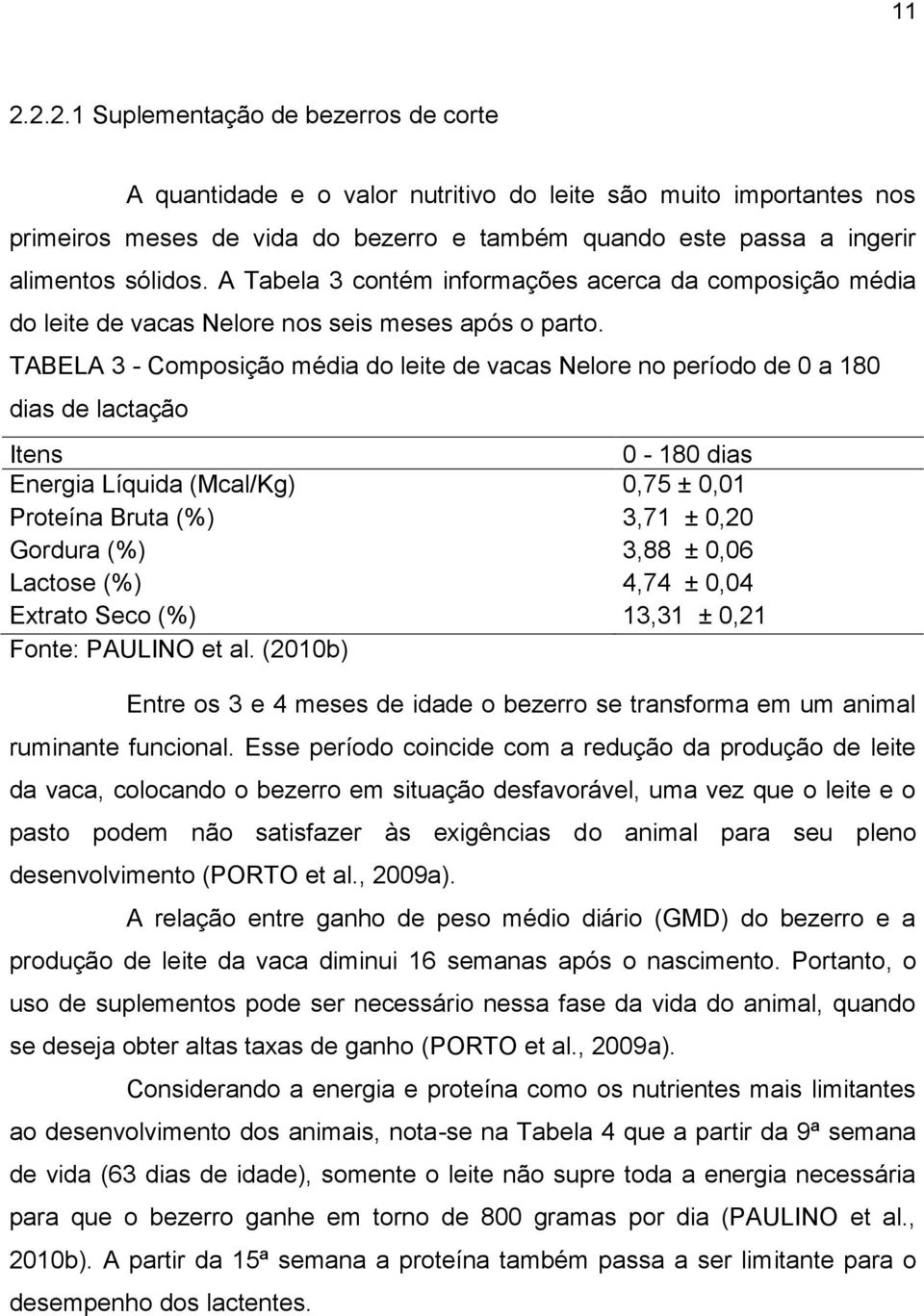 11

2.2.2.1 Suplementação de bezerros de corte

A quantidade e o valor nutritivo do leite são muito importantes nos primeiros meses de vida do bezerro e também quando este passa a ingerir alimentos sólidos. A Tabela 3 contém informações acerca da composição média do leite de vacas Nelore nos seis meses após o parto.

TABELA 3 - Composição média do leite de vacas Nelore no período de 0 a 180 dias de lactação

| Itens | 0 - 180 dias |
|---|---|
| Energia Líquida (Mcal/Kg) | 0,75 ± 0,01 |
| Proteína Bruta (%) | 3,71 ± 0,20 |
| Gordura (%) | 3,88 ± 0,06 |
| Lactose (%) | 4,74 ± 0,04 |
| Extrato Seco (%) | 13,31 ± 0,21 |

Fonte: PAULINO et al. (2010b)

Entre os 3 e 4 meses de idade o bezerro se transforma em um animal ruminante funcional. Esse período coincide com a redução da produção de leite da vaca, colocando o bezerro em situação desfavorável, uma vez que o leite e o pasto podem não satisfazer às exigências do animal para seu pleno desenvolvimento (PORTO et al., 2009a).

A relação entre ganho de peso médio diário (GMD) do bezerro e a produção de leite da vaca diminui 16 semanas após o nascimento. Portanto, o uso de suplementos pode ser necessário nessa fase da vida do animal, quando se deseja obter altas taxas de ganho (PORTO et al., 2009a).

Considerando a energia e proteína como os nutrientes mais limitantes ao desenvolvimento dos animais, nota-se na Tabela 4 que a partir da 9ª semana de vida (63 dias de idade), somente o leite não supre toda a energia necessária para que o bezerro ganhe em torno de 800 gramas por dia (PAULINO et al., 2010b). A partir da 15ª semana a proteína também passa a ser limitante para o desempenho dos lactentes.